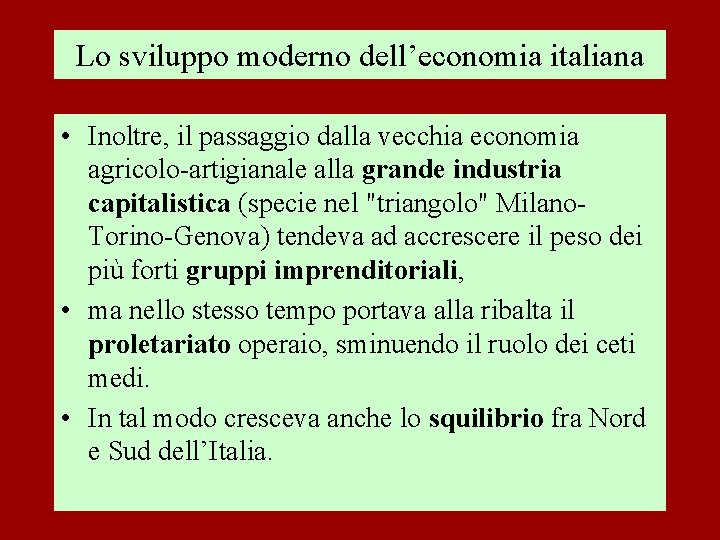 Lo sviluppo moderno dell'economia italiana

• Inoltre, il passaggio dalla vecchia economia agricolo-artigianale alla grande industria capitalistica (specie nel "triangolo" Milano-Torino-Genova) tendeva ad accrescere il peso dei più forti gruppi imprenditoriali,
• ma nello stesso tempo portava alla ribalta il proletariato operaio, sminuendo il ruolo dei ceti medi.
• In tal modo cresceva anche lo squilibrio fra Nord e Sud dell'Italia.